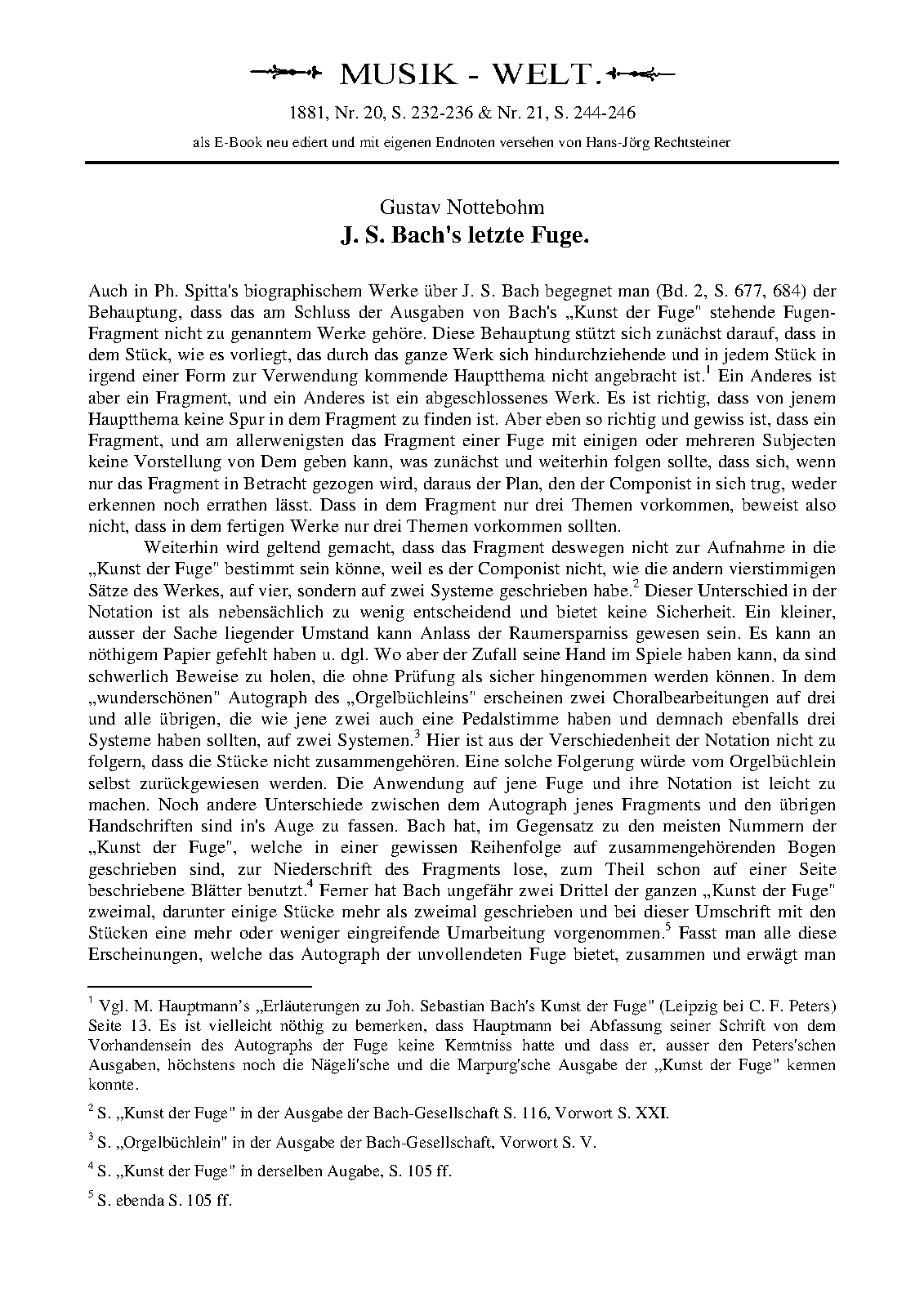 MUSIK - WELT.

1881, Nr. 20, S. 232-236 & Nr. 21, S. 244-246

als E-Book neu ediert und mit eigenen Endnoten versehen von Hans-Jörg Rechtsteiner

Gustav Nottebohm
J. S. Bach's letzte Fuge.

Auch in Ph. Spitta's biographischem Werke über J. S. Bach begegnet man (Bd. 2, S. 677, 684) der Behauptung, dass das am Schluss der Ausgaben von Bach's „Kunst der Fuge" stehende Fugen-Fragment nicht zu genanntem Werke gehöre. Diese Behauptung stützt sich zunächst darauf, dass in dem Stück, wie es vorliegt, das durch das ganze Werk sich hindurchziehende und in jedem Stück in irgend einer Form zur Verwendung kommende Hauptthema nicht angebracht ist.$^1$ Ein Anderes ist aber ein Fragment, und ein Anderes ist ein abgeschlossenes Werk. Es ist richtig, dass von jenem Hauptthema keine Spur in dem Fragment zu finden ist. Aber eben so richtig und gewiss ist, dass ein Fragment, und am allerwenigsten das Fragment einer Fuge mit einigen oder mehreren Subjecten keine Vorstellung von Dem geben kann, was zunächst und weiterhin folgen sollte, dass sich, wenn nur das Fragment in Betracht gezogen wird, daraus der Plan, den der Componist in sich trug, weder erkennen noch errathen lässt. Dass in dem Fragment nur drei Themen vorkommen, beweist also nicht, dass in dem fertigen Werke nur drei Themen vorkommen sollten.

Weiterhin wird geltend gemacht, dass das Fragment deswegen nicht zur Aufnahme in die „Kunst der Fuge" bestimmt sein könne, weil es der Componist nicht, wie die andern vierstimmigen Sätze des Werkes, auf vier, sondern auf zwei Systeme geschrieben habe.$^2$ Dieser Unterschied in der Notation ist als nebensächlich zu wenig entscheidend und bietet keine Sicherheit. Ein kleiner, ausser der Sache liegender Umstand kann Anlass der Raumersparniss gewesen sein. Es kann an nöthigem Papier gefehlt haben u. dgl. Wo aber der Zufall seine Hand im Spiele haben kann, da sind schwerlich Beweise zu holen, die ohne Prüfung als sicher hingenommen werden können. In dem „wunderschönen" Autograph des „Orgelbüchleins" erscheinen zwei Choralbearbeitungen auf drei und alle übrigen, die wie jene zwei auch eine Pedalstimme haben und demnach ebenfalls drei Systeme haben sollten, auf zwei Systemen.$^3$ Hier ist aus der Verschiedenheit der Notation nicht zu folgern, dass die Stücke nicht zusammengehören. Eine solche Folgerung würde vom Orgelbüchlein selbst zurückgewiesen werden. Die Anwendung auf jene Fuge und ihre Notation ist leicht zu machen. Noch andere Unterschiede zwischen dem Autograph jenes Fragments und den übrigen Handschriften sind in's Auge zu fassen. Bach hat, im Gegensatz zu den meisten Nummern der „Kunst der Fuge", welche in einer gewissen Reihenfolge auf zusammengehörenden Bogen geschrieben sind, zur Niederschrift des Fragments lose, zum Theil schon auf einer Seite beschriebene Blätter benutzt.$^4$ Ferner hat Bach ungefähr zwei Drittel der ganzen „Kunst der Fuge" zweimal, darunter einige Stücke mehr als zweimal geschrieben und bei dieser Umschrift mit den Stücken eine mehr oder weniger eingreifende Umarbeitung vorgenommen.$^5$ Fasst man alle diese Erscheinungen, welche das Autograph der unvollendeten Fuge bietet, zusammen und erwägt man

$^1$ Vgl. M. Hauptmann's „Erläuterungen zu Joh. Sebastian Bach's Kunst der Fuge" (Leipzig bei C. F. Peters) Seite 13. Es ist vielleicht nöthig zu bemerken, dass Hauptmann bei Abfassung seiner Schrift von dem Vorhandensein des Autographs der Fuge keine Kenntniss hatte und dass er, ausser den Peters'schen Ausgaben, höchstens noch die Nägeli'sche und die Marpurg'sche Ausgabe der „Kunst der Fuge" kennen konnte.

$^2$ S. „Kunst der Fuge" in der Ausgabe der Bach-Gesellschaft S. 116, Vorwort S. XXI.

$^3$ S. „Orgelbüchlein" in der Ausgabe der Bach-Gesellschaft, Vorwort S. V.

$^4$ S. „Kunst der Fuge" in derselben Augabe, S. 105 ff.

$^5$ S. ebenda S. 105 ff.